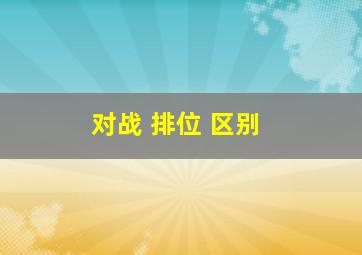 对战 排位 区别